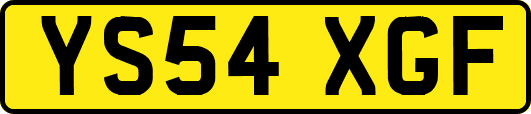 YS54 XGF